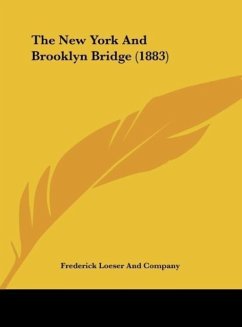 The New York And Brooklyn Bridge (1883)

Frederick Loeser And Company